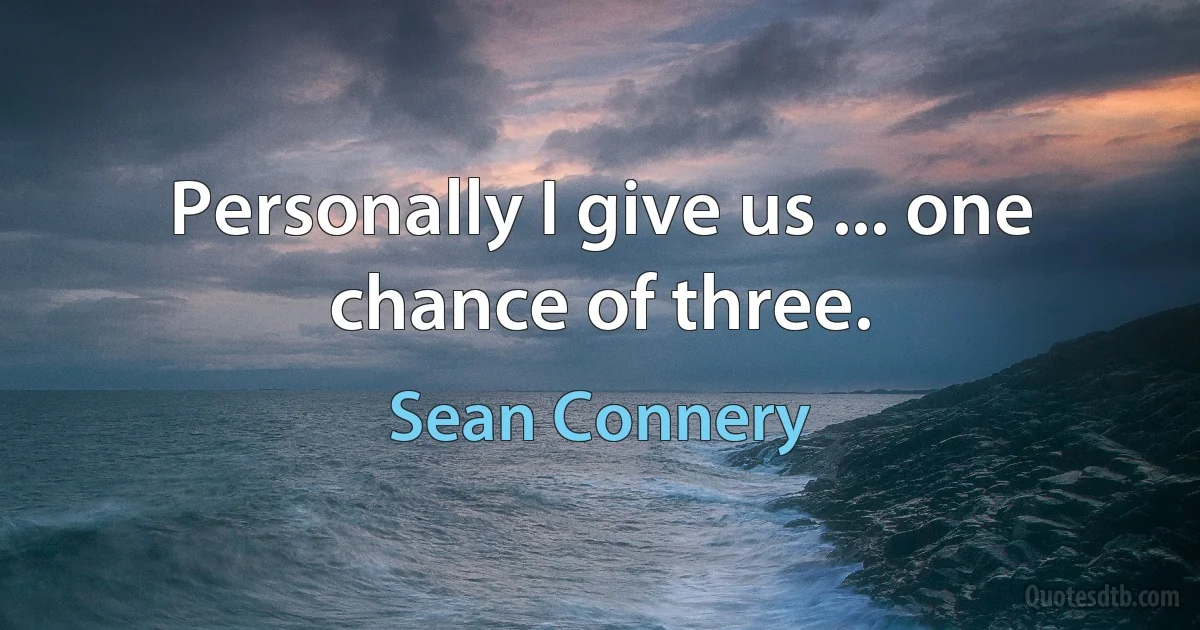 Personally I give us ... one chance of three.

Sean Connery

Quotesdtb.com